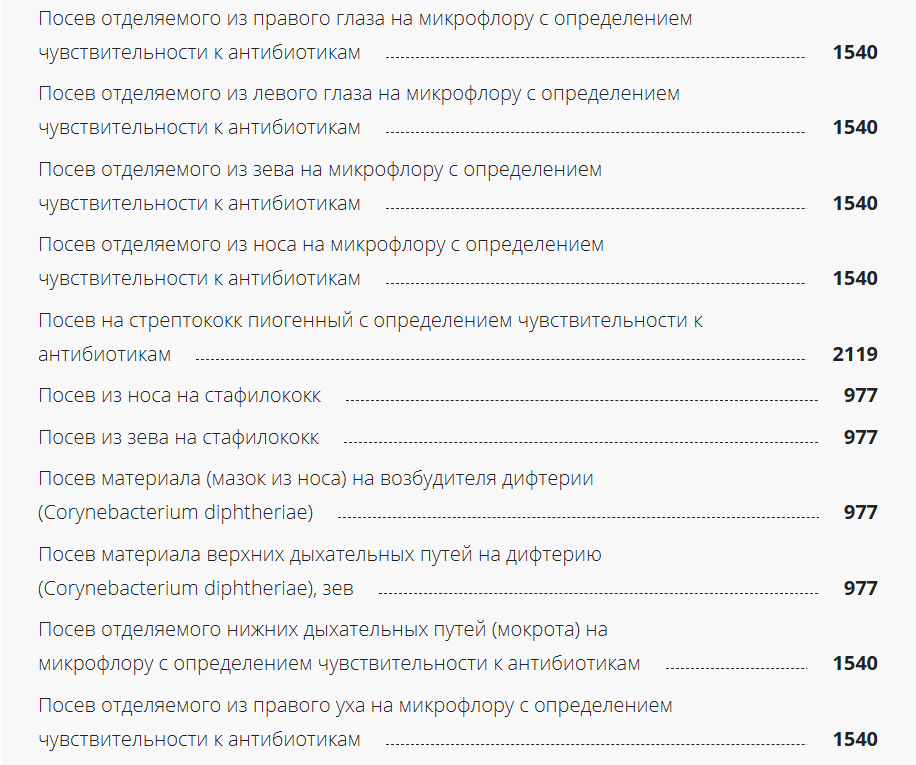 Посев отделяемого из правого глаза на микрофлору с определением чувствительности к антибиотикам 1540

Посев отделяемого из левого глаза на микрофлору с определением чувствительности к антибиотикам 1540

Посев отделяемого из зева на микрофлору с определением чувствительности к антибиотикам 1540

Посев отделяемого из носа на микрофлору с определением чувствительности к антибиотикам 1540

Посев на стрептококк пиогенный с определением чувствительности к антибиотикам 2119

Посев из носа на стафилококк 977

Посев из зева на стафилококк 977

Посев материала (мазок из носа) на возбудителя дифтерии (Corynebacterium diphtheriae) 977

Посев материала верхних дыхательных путей на дифтерию (Corynebacterium diphtheriae), зев 977

Посев отделяемого нижних дыхательных путей (мокрота) на микрофлору с определением чувствительности к антибиотикам 1540

Посев отделяемого из правого уха на микрофлору с определением чувствительности к антибиотикам 1540